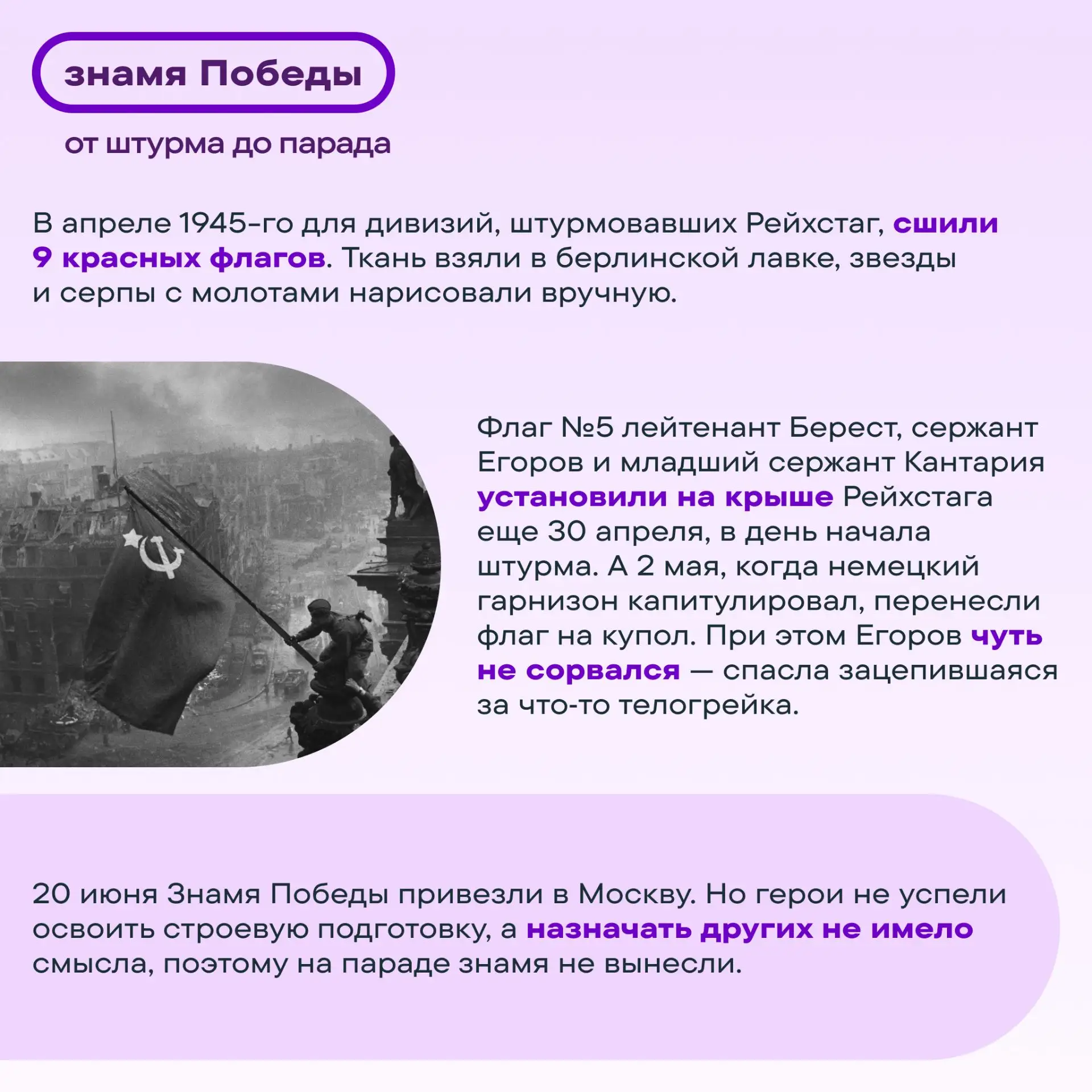 знамя Победы

от штурма до парада

В апреле 1945-го для дивизий, штурмовавших Рейхстаг, сшили 9 красных флагов. Ткань взяли в берлинской лавке, звезды и серпы с молотами нарисовали вручную.

Флаг №5 лейтенант Берест, сержант Егоров и младший сержант Кантария установили на крыше Рейхстага еще 30 апреля, в день начала штурма. А 2 мая, когда немецкий гарнизон капитулировал, перенесли флаг на купол. При этом Егоров чуть не сорвался — спасла зацепившаяся за что-то телогрейка.

20 июня Знамя Победы привезли в Москву. Но герои не успели освоить строевую подготовку, а назначать других не имело смысла, поэтому на параде знамя не вынесли.